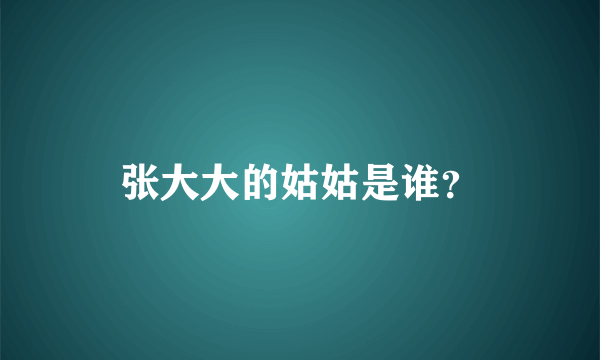 张大大的姑姑是谁?